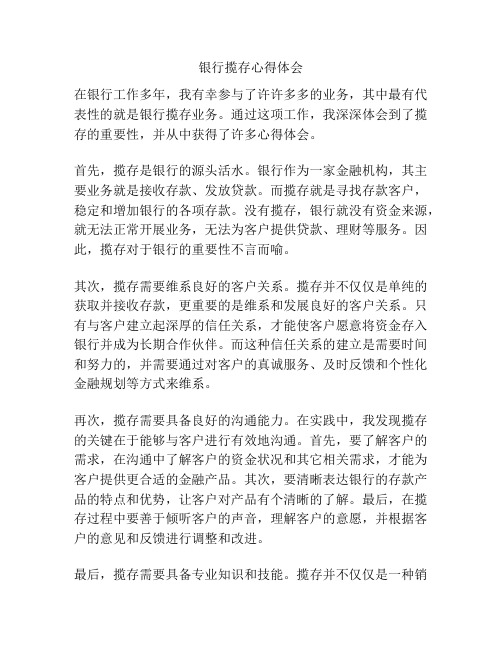 银行揽存心得体会

在银行工作多年，我有幸参与了许许多多的业务，其中最有代表性的就是银行揽存业务。通过这项工作，我深深体会到了揽存的重要性，并从中获得了许多心得体会。

首先，揽存是银行的源头活水。银行作为一家金融机构，其主要业务就是接收存款、发放贷款。而揽存就是寻找存款客户，稳定和增加银行的各项存款。没有揽存，银行就没有资金来源，就无法正常开展业务，无法为客户提供贷款、理财等服务。因此，揽存对于银行的重要性不言而喻。

其次，揽存需要维系良好的客户关系。揽存并不仅仅是单纯的获取并接收存款，更重要的是维系和发展良好的客户关系。只有与客户建立起深厚的信任关系，才能使客户愿意将资金存入银行并成为长期合作伙伴。而这种信任关系的建立是需要时间和努力的，并需要通过对客户的真诚服务、及时反馈和个性化金融规划等方式来维系。

再次，揽存需要具备良好的沟通能力。在实践中，我发现揽存的关键在于能够与客户进行有效地沟通。首先，要了解客户的需求，在沟通中了解客户的资金状况和其它相关需求，才能为客户提供更合适的金融产品。其次，要清晰表达银行的存款产品的特点和优势，让客户对产品有个清晰的了解。最后，在揽存过程中要善于倾听客户的声音，理解客户的意愿，并根据客户的意见和反馈进行调整和改进。

最后，揽存需要具备专业知识和技能。揽存并不仅仅是一种销